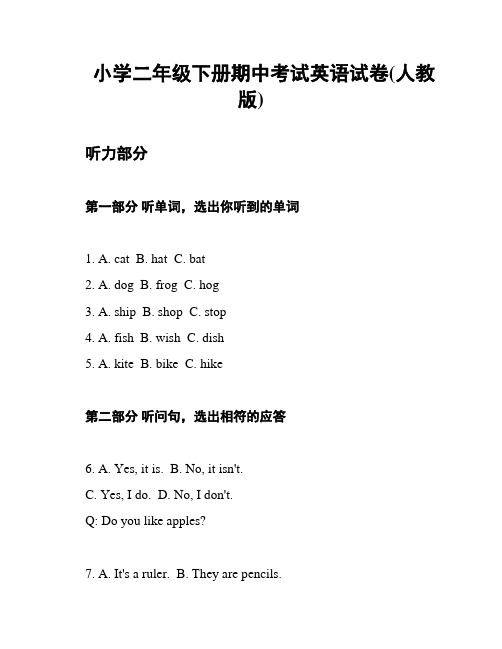 小学二年级下册期中考试英语试卷(人教版)

听力部分

第一部分 听单词，选出你听到的单词

1. A. cat B. hat C. bat

2. A. dog B. frog C. hog

3. A. ship B. shop C. stop

4. A. fish B. wish C. dish

5. A. kite B. bike C. hike

第二部分 听问句，选出相符的应答

6. A. Yes, it is. B. No, it isn't.
C. Yes, I do. D. No, I don't.
Q: Do you like apples?

7. A. It's a ruler. B. They are pencils.